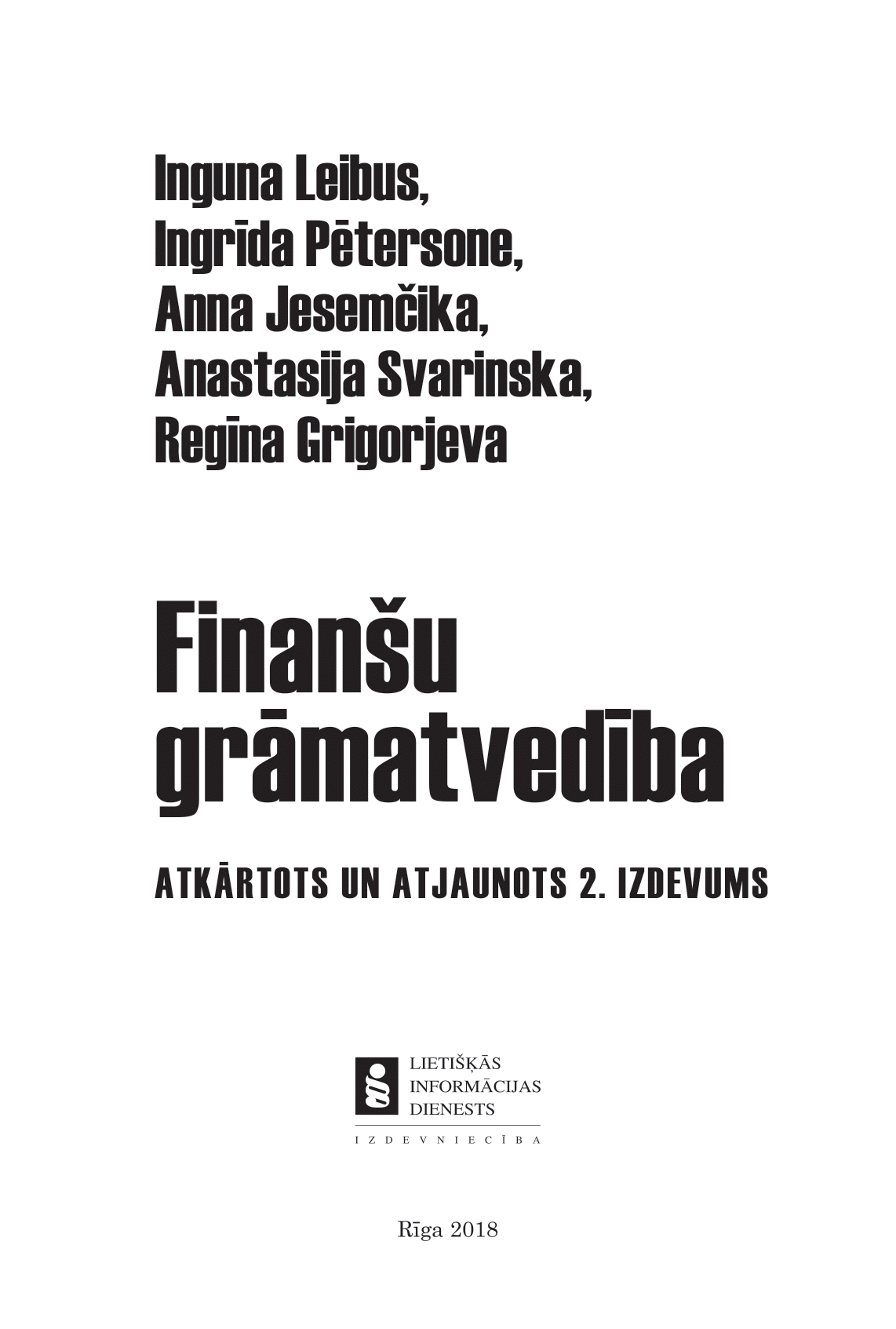 Inguna Leibus,
Ingrīda Pētersone,
Anna Jesemčika,
Anastasija Svarinska,
Regīna Grigorjeva

Finanšu grāmatvedība

ATKĀRTOTS UN ATJAUNOTS 2. IZDEVUMS

LIETIŠĶĀS INFORMĀCIJAS DIENESTS

IZDEVNIECĪBA

Rīga 2018